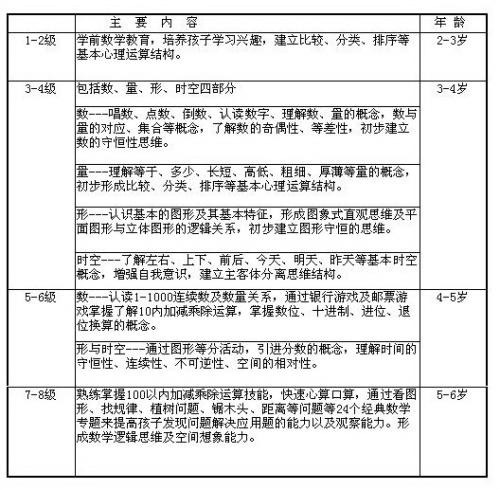 |  | 主 要 内 容 | 年 龄 |
|---|---|---|
| 1-2级 | 学前数学教育，培养孩子学习兴趣，建立比较、分类、排序等基本心理运算结构。 | 2-3岁 |
| 3-4级 | 包括数、量、形、时空四部分 | 3-4岁 |
|  | 数---唱数、点数、倒数、认读数字、理解数、量的概念，数与量的对应、集合等概念，了解数的奇偶性、等差性，初步建立数的守恒性思维。 |  |
|  | 量---理解等于、多少、长短、高低、粗细、厚薄等量的概念，初步形成比较、分类、排序等基本心理运算结构。 |  |
|  | 形---认识基本的图形及其基本特征，形成图象式直观思维及平面图形与立体图形的逻辑关系，初步建立图形守恒的思维。 |  |
|  | 时空---了解左右、上下、前后、今天、明天、昨天等基本时空概念，增强自我意识，建立主客体分离思维结构。 |  |
| 5-6级 | 数---认读1-1000连续数及数量关系，通过银行游戏及邮票游戏掌握了解10内加减乘除运算，掌握数位、十进制、进位、退位换算的概念。 | 4-5岁 |
|  | 形与时空---通过图形等分活动，引进分数的概念，理解时间的守恒性、连续性、不可逆性、空间的相对性。 |  |
| 7-8级 | 熟练掌握100以内加减乘除运算技能，快速心算口算，通过看图形、找规律、植树问题、锯木头、距离等问题等24个经典数学专题来提高孩子发现问题解决应用题的能力以及观察能力。形成数学逻辑思维及空间想象能力。 | 5-6岁 |